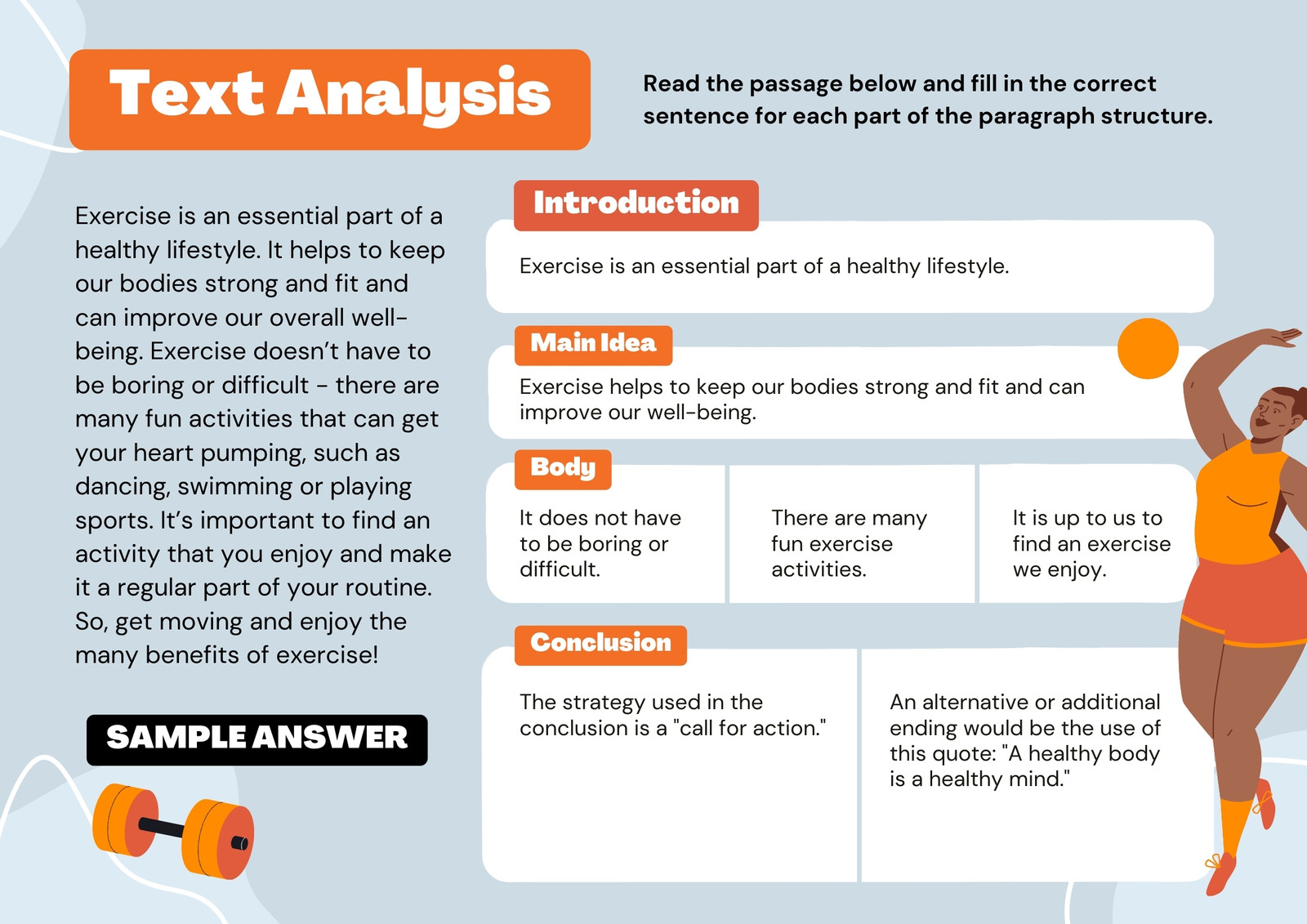 Text Analysis

Read the passage below and fill in the correct sentence for each part of the paragraph structure.

Exercise is an essential part of a healthy lifestyle. It helps to keep our bodies strong and fit and can improve our overall well-being. Exercise doesn't have to be boring or difficult - there are many fun activities that can get your heart pumping, such as dancing, swimming or playing sports. It's important to find an activity that you enjoy and make it a regular part of your routine. So, get moving and enjoy the many benefits of exercise!

SAMPLE ANSWER

Introduction

Exercise is an essential part of a healthy lifestyle.

Main Idea

Exercise helps to keep our bodies strong and fit and can improve our well-being.

Body

It does not have to be boring or difficult.

There are many fun exercise activities.

It is up to us to find an exercise we enjoy.

Conclusion

The strategy used in the conclusion is a "call for action."

An alternative or additional ending would be the use of this quote: "A healthy body is a healthy mind."